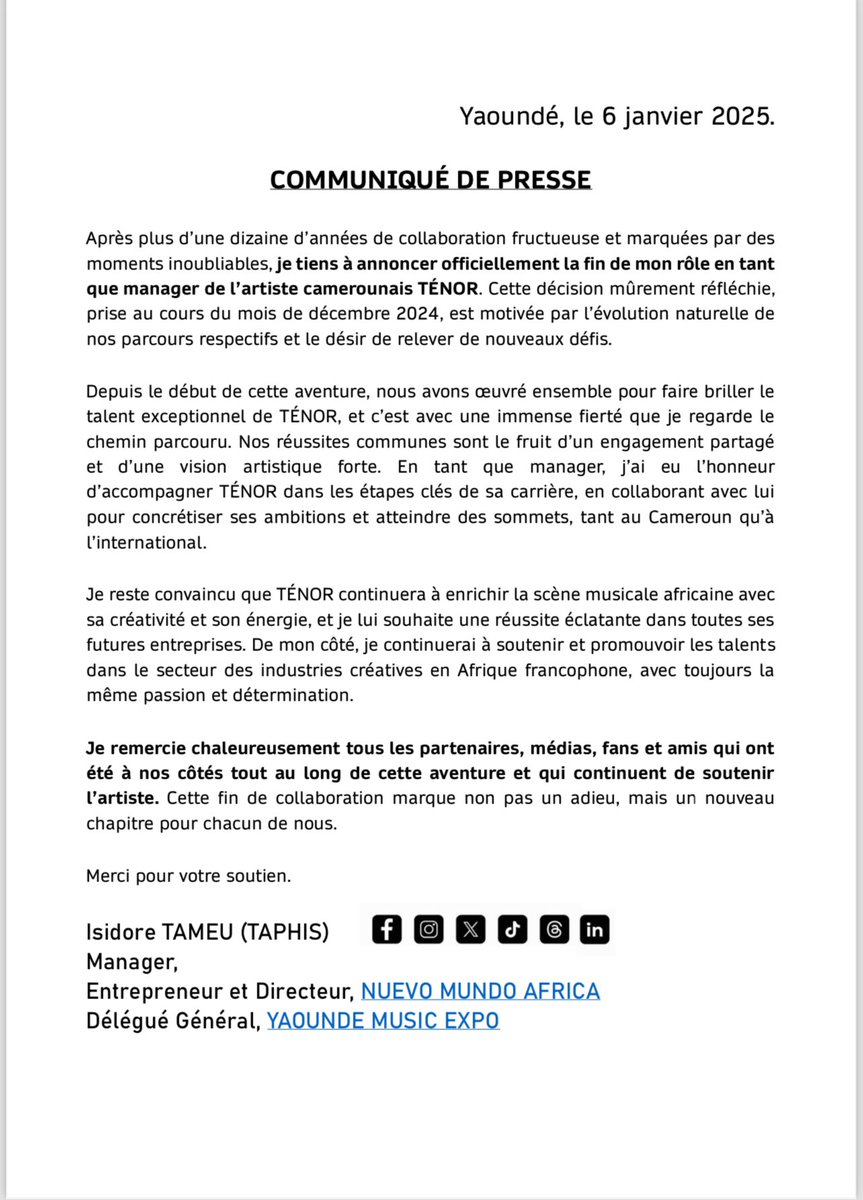 Yaoundé, le 6 janvier 2025.

COMMUNIQUÉ DE PRESSE

Après plus d'une dizaine d'années de collaboration fructueuse et marquées par des moments inoubliables, je tiens à annoncer officiellement la fin de mon rôle en tant que manager de l'artiste camerounais TÉNOR. Cette décision mûrement réfléchie, prise au cours du mois de décembre 2024, est motivée par l'évolution naturelle de nos parcours respectifs et le désir de relever de nouveaux défis.

Depuis le début de cette aventure, nous avons œuvré ensemble pour faire briller le talent exceptionnel de TÉNOR, et c'est avec une immense fierté que je regarde le chemin parcouru. Nos réussites communes sont le fruit d'un engagement partagé et d'une vision artistique forte. En tant que manager, j'ai eu l'honneur d'accompagner TÉNOR dans les étapes clés de sa carrière, en collaborant avec lui pour concrétiser ses ambitions et atteindre des sommets, tant au Cameroun qu'à l'international.

Je reste convaincu que TÉNOR continuera à enrichir la scène musicale africaine avec sa créativité et son énergie, et je lui souhaite une réussite éclatante dans toutes ses futures entreprises. De mon côté, je continuerai à soutenir et promouvoir les talents dans le secteur des industries créatives en Afrique francophone, avec toujours la même passion et détermination.

Je remercie chaleureusement tous les partenaires, médias, fans et amis qui ont été à nos côtés tout au long de cette aventure et qui continuent de soutenir l'artiste. Cette fin de collaboration marque non pas un adieu, mais un nouveau chapitre pour chacun de nous.

Merci pour votre soutien.

Isidore TAMEU (TAPHIS)
Manager,
Entrepreneur et Directeur, NUEVO MUNDO AFRICA
Délégué Général, YAOUNDE MUSIC EXPO